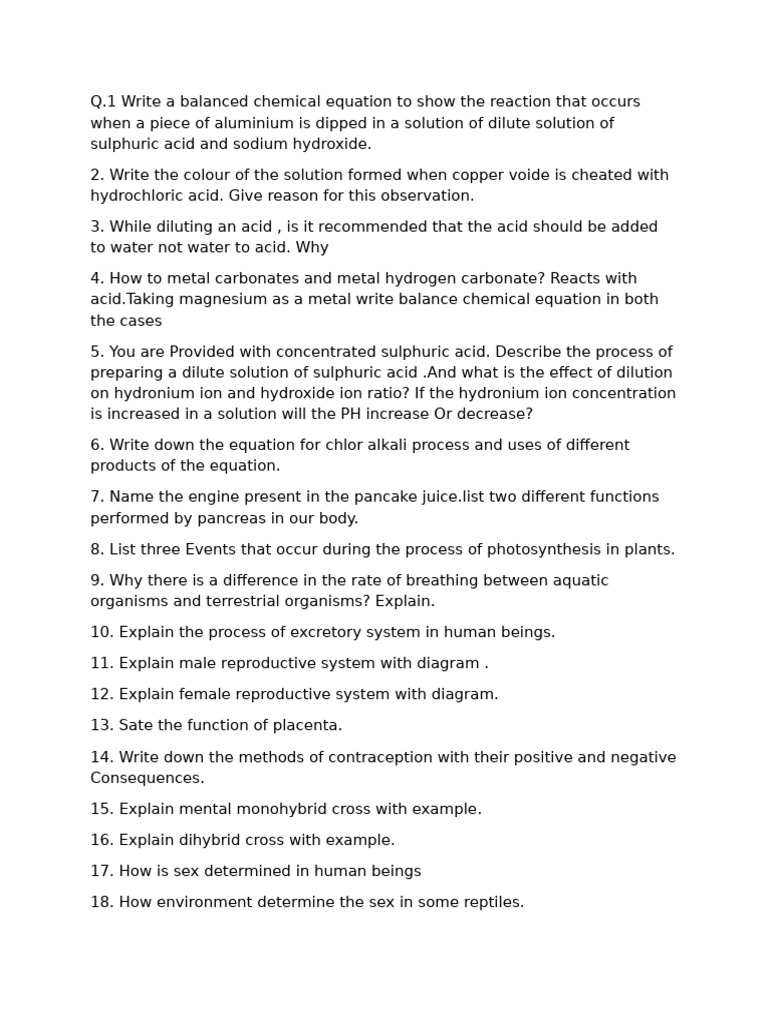 Q.1 Write a balanced chemical equation to show the reaction that occurs when a piece of aluminium is dipped in a solution of dilute solution of sulphuric acid and sodium hydroxide.

2. Write the colour of the solution formed when copper voide is cheated with hydrochloric acid. Give reason for this observation.

3. While diluting an acid , is it recommended that the acid should be added to water not water to acid. Why

4. How to metal carbonates and metal hydrogen carbonate? Reacts with acid.Taking magnesium as a metal write balance chemical equation in both the cases

5. You are Provided with concentrated sulphuric acid. Describe the process of preparing a dilute solution of sulphuric acid .And what is the effect of dilution on hydronium ion and hydroxide ion ratio? If the hydronium ion concentration is increased in a solution will the PH increase Or decrease?

6. Write down the equation for chlor alkali process and uses of different products of the equation.

7. Name the engine present in the pancake juice.list two different functions performed by pancreas in our body.

8. List three Events that occur during the process of photosynthesis in plants.

9. Why there is a difference in the rate of breathing between aquatic organisms and terrestrial organisms? Explain.

10. Explain the process of excretory system in human beings.

11. Explain male reproductive system with diagram .

12. Explain female reproductive system with diagram.

13. Sate the function of placenta.

14. Write down the methods of contraception with their positive and negative Consequences.

15. Explain mental monohybrid cross with example.

16. Explain dihybrid cross with example.

17. How is sex determined in human beings

18. How environment determine the sex in some reptiles.